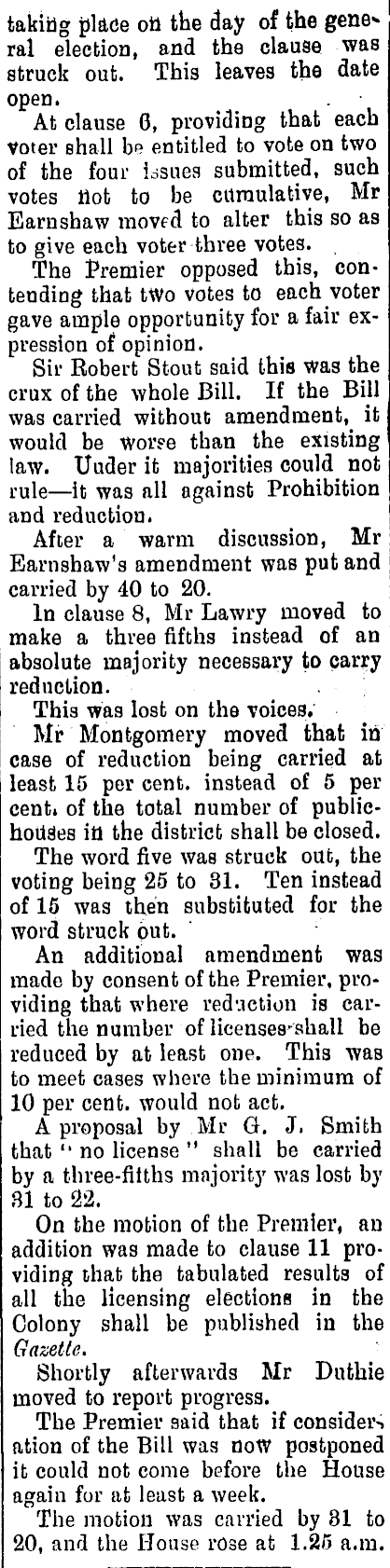 taking place on the day of the general election, and the clause was struck out. This leaves the date open.

At clause 6, providing that each voter shall be entitled to vote on two of the four issues submitted, such votes not to be cumulative, Mr Earnshaw moved to alter this so as to give each voter three votes.

The Premier opposed this, contending that two votes to each voter gave ample opportunity for a fair expression of opinion.

Sir Robert Stout said this was the crux of the whole Bill. If the Bill was carried without amendment, it would be worse than the existing law. Under it majorities could not rule—it was all against Prohibition and reduction.

After a warm discussion, Mr Earnshaw's amendment was put and carried by 40 to 20.

In clause 8, Mr Lawry moved to make a three fifths instead of an absolute majority necessary to carry reduction.

This was lost on the voices.

Mr Montgomery moved that in case of reduction being carried at least 15 per cent. instead of 5 per cent. of the total number of publichouses in the district shall be closed.

The word five was struck out, the voting being 25 to 31. Ten instead of 15 was then substituted for the word struck out.

An additional amendment was made by consent of the Premier, providing that where reduction is carried the number of licenses shall be reduced by at least one. This was to meet cases where the minimum of 10 per cent. would not act.

A proposal by Mr G. J. Smith that "no license" shall be carried by a three-fifths majority was lost by 31 to 22.

On the motion of the Premier, an addition was made to clause 11 providing that the tabulated results of all the licensing elections in the Colony shall be published in the Gazette.

Shortly afterwards Mr Duthie moved to report progress.

The Premier said that if consideration of the Bill was now postponed it could not come before the House again for at least a week.

The motion was carried by 31 to 20, and the House rose at 1.25 a.m.